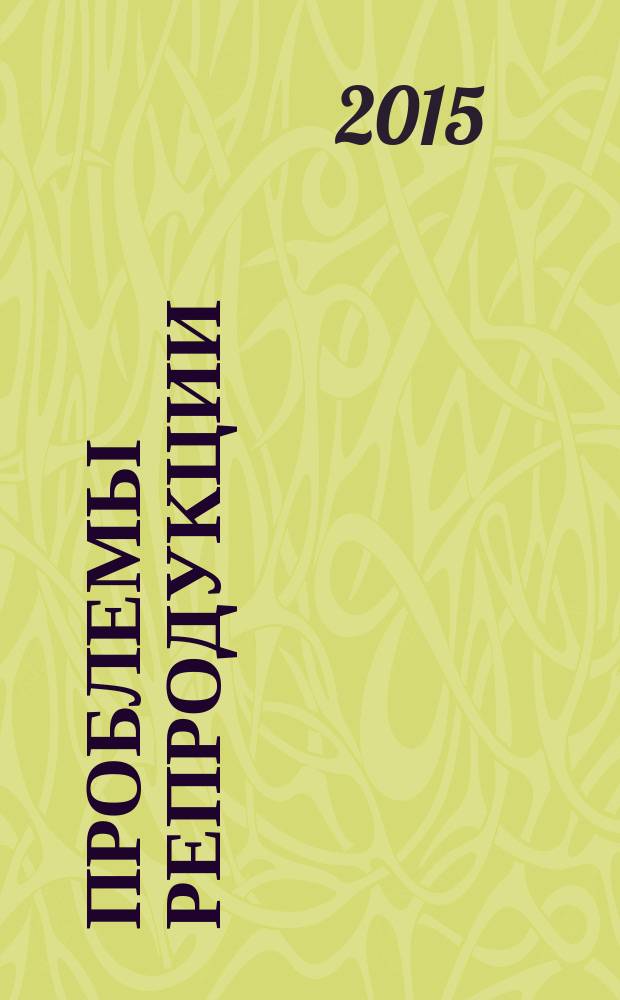 2015

ПРОБЛЕМЫ РЕПРОДУКЦИИ